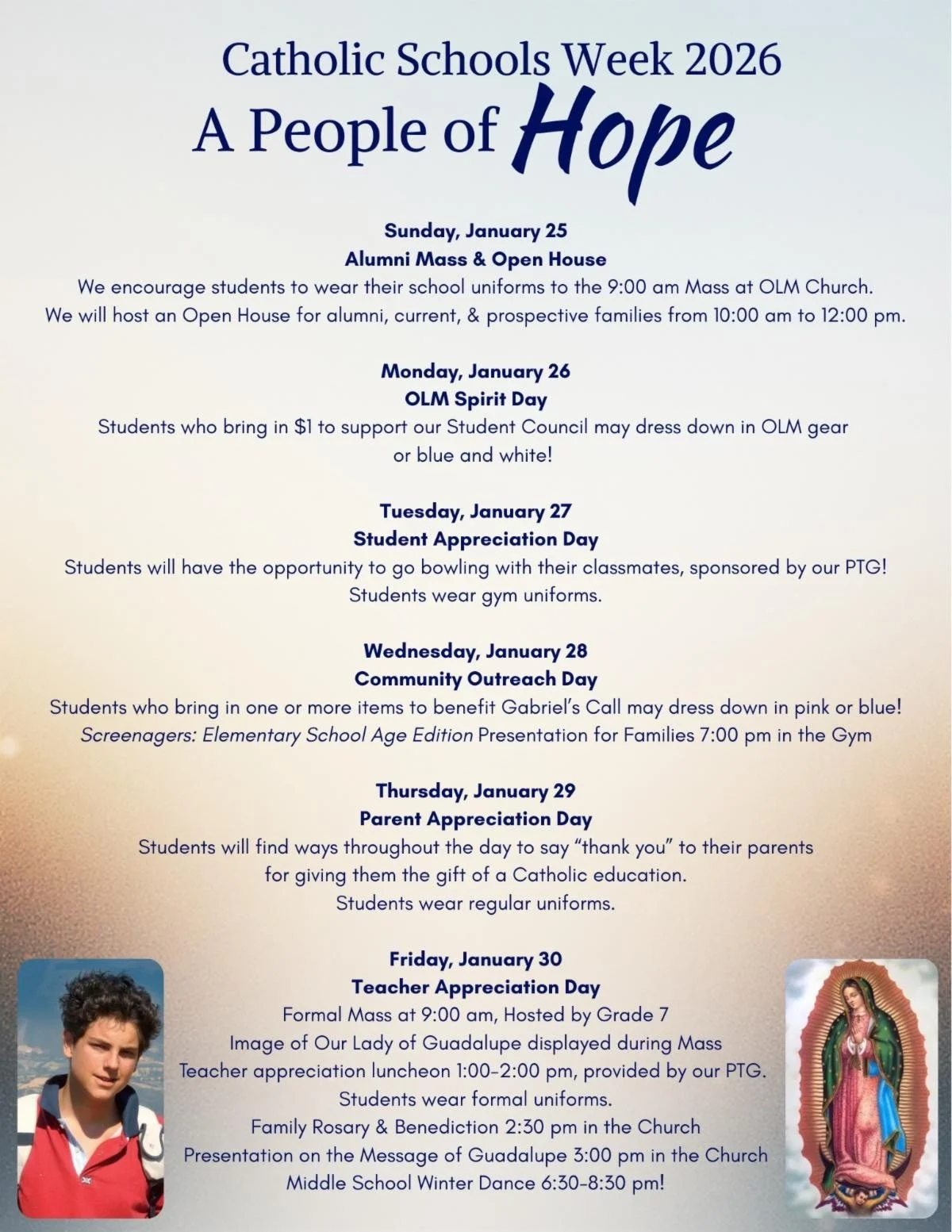 Catholic Schools Week 2026
A People of Hope

Sunday, January 25
Alumni Mass & Open House
We encourage students to wear their school uniforms to the 9:00 am Mass at OLM Church.
We will host an Open House for alumni, current, & prospective families from 10:00 am to 12:00 pm.

Monday, January 26
OLM Spirit Day
Students who bring in $1 to support our Student Council may dress down in OLM gear or blue and white!

Tuesday, January 27
Student Appreciation Day
Students will have the opportunity to go bowling with their classmates, sponsored by our PTG!
Students wear gym uniforms.

Wednesday, January 28
Community Outreach Day
Students who bring in one or more items to benefit Gabriel's Call may dress down in pink or blue!
Screenagers: Elementary School Age Edition Presentation for Families 7:00 pm in the Gym

Thursday, January 29
Parent Appreciation Day
Students will find ways throughout the day to say "thank you" to their parents for giving them the gift of a Catholic education.
Students wear regular uniforms.

Friday, January 30
Teacher Appreciation Day
Formal Mass at 9:00 am, Hosted by Grade 7
Image of Our Lady of Guadalupe displayed during Mass
Teacher appreciation luncheon 1:00-2:00 pm, provided by our PTG.
Students wear formal uniforms.
Family Rosary & Benediction 2:30 pm in the Church
Presentation on the Message of Guadalupe 3:00 pm in the Church
Middle School Winter Dance 6:30-8:30 pm!